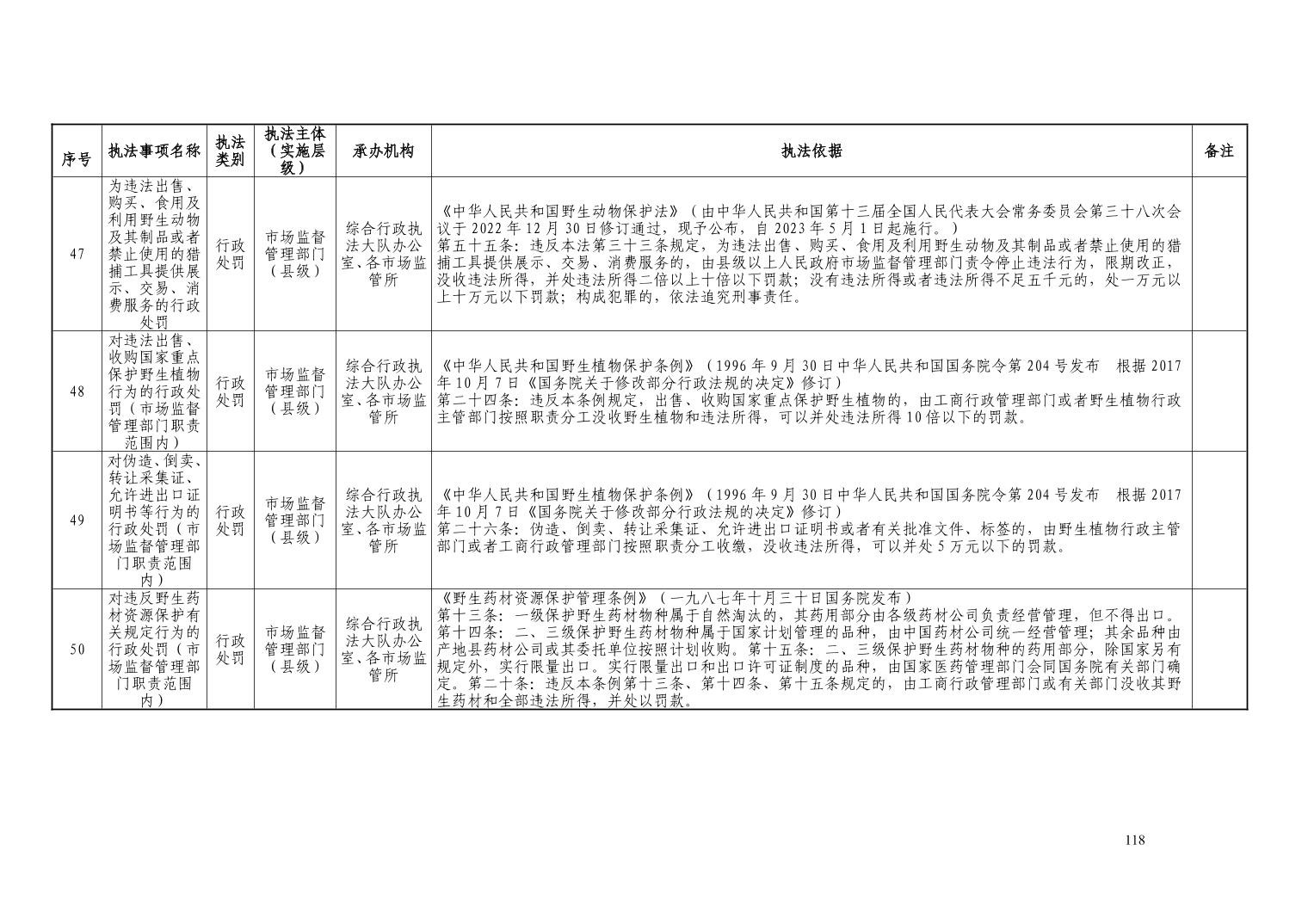 | 序号 | 执法事项名称 | 执法类别 | 执法主体（实施层级） | 承办机构 | 执法依据 | 备注 |
|---|---|---|---|---|---|---|
| 47 | 为违法出售、购买、食用及利用野生动物及其制品或者禁止使用的猎捕工具提供展示、交易、消费服务的行政处罚 | 行政处罚 | 市场监督管理部门（县级） | 综合行政执法大队办公室、各市场监管所 | 《中华人民共和国野生动物保护法》（由中华人民共和国第十三届全国人民代表大会常务委员会第三十八次会议于2022年12月30日修订通过，现予公布，自2023年5月1日起施行。）第五十五条：违反本法第三十三条规定，为违法出售、购买、食用及利用野生动物及其制品或者禁止使用的猎捕工具提供展示、交易、消费服务的，由县级以上人民政府市场监督管理部门责令停止违法行为，限期改正，没收违法所得，并处违法所得二倍以上十倍以下罚款；没有违法所得或者违法所得不足五千元的，处一万元以上十万元以下罚款；构成犯罪的，依法追究刑事责任。 |  |
| 48 | 对违法出售、收购国家重点保护野生植物行为的行政处罚（市场监督管理部门职责范围内） | 行政处罚 | 市场监督管理部门（县级） | 综合行政执法大队办公室、各市场监管所 | 《中华人民共和国野生植物保护条例》（1996年9月30日中华人民共和国国务院令第204号发布 根据2017年10月7日《国务院关于修改部分行政法规的决定》修订）第二十四条：违反本条例规定，出售、收购国家重点保护野生植物的，由工商行政管理部门或者野生植物行政主管部门按照职责分工没收野生植物和违法所得，可以并处违法所得10倍以下的罚款。 |  |
| 49 | 对伪造、倒卖、转让采集证、允许进出口证明书等行为的行政处罚（市场监督管理部门职责范围内） | 行政处罚 | 市场监督管理部门（县级） | 综合行政执法大队办公室、各市场监管所 | 《中华人民共和国野生植物保护条例》（1996年9月30日中华人民共和国国务院令第204号发布 根据2017年10月7日《国务院关于修改部分行政法规的决定》修订）第二十六条：伪造、倒卖、转让采集证、允许进出口证明书或者有关批准文件、标签的，由野生植物行政主管部门或者工商行政管理部门按照职责分工收缴，没收违法所得，可以并处5万元以下的罚款。 |  |
| 50 | 对违反野生药材资源保护有关规定行为的行政处罚（市场监督管理部门职责范围内） | 行政处罚 | 市场监督管理部门（县级） | 综合行政执法大队办公室、各市场监管所 | 《野生药材资源保护管理条例》（一九八七年十月三十日国务院发布）第十三条：一级保护野生药材物种属于自然淘汰的，其药用部分由各级药材公司负责经营管理，但不得出口。第十四条：二、三级保护野生药材物种属于国家计划管理的品种，由中国药材公司统一经营管理；其余品种由产地县药材公司或其委托单位按照计划收购。第十五条：二、三级保护野生药材物种的药用部分，除国家另有规定外，实行限量出口。实行限量出口和出口许可证制度的品种，由国家医药管理部门会同国务院有关部门确定。第二十条：违反本条例第十三条、第十四条、第十五条规定的，由工商行政管理部门或有关部门没收其野生药材和全部违法所得，并处以罚款。 |  |

118